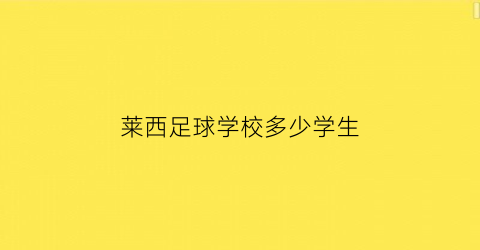 莱西足球学校多少学生